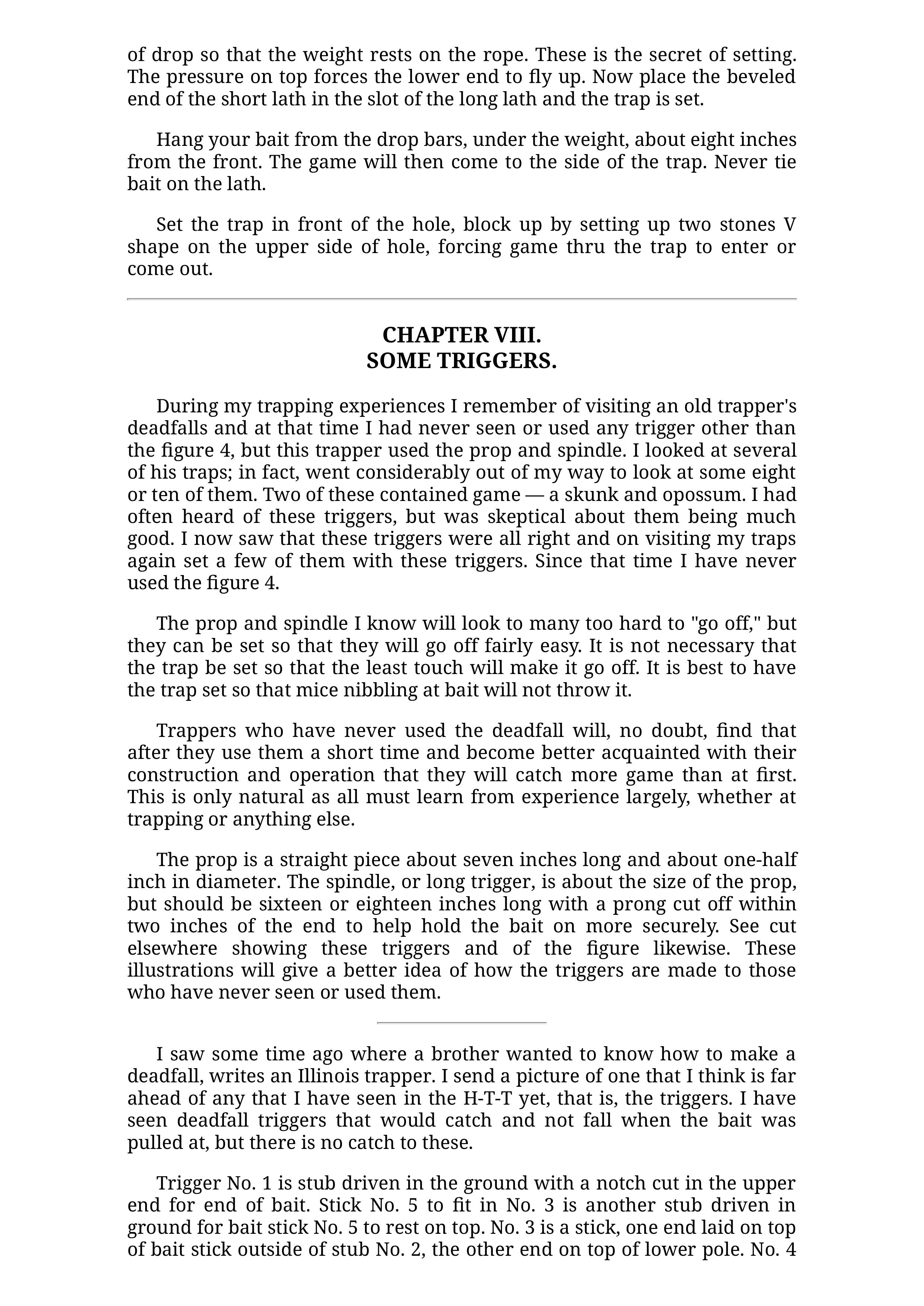 of drop so that the weight rests on the rope. These is the secret of setting. The pressure on top forces the lower end to fly up. Now place the beveled end of the short lath in the slot of the long lath and the trap is set.

Hang your bait from the drop bars, under the weight, about eight inches from the front. The game will then come to the side of the trap. Never tie bait on the lath.

Set the trap in front of the hole, block up by setting up two stones V shape on the upper side of hole, forcing game thru the trap to enter or come out.

CHAPTER VIII.
SOME TRIGGERS.

During my trapping experiences I remember of visiting an old trapper's deadfalls and at that time I had never seen or used any trigger other than the figure 4, but this trapper used the prop and spindle. I looked at several of his traps; in fact, went considerably out of my way to look at some eight or ten of them. Two of these contained game — a skunk and opossum. I had often heard of these triggers, but was skeptical about them being much good. I now saw that these triggers were all right and on visiting my traps again set a few of them with these triggers. Since that time I have never used the figure 4.

The prop and spindle I know will look to many too hard to "go off," but they can be set so that they will go off fairly easy. It is not necessary that the trap be set so that the least touch will make it go off. It is best to have the trap set so that mice nibbling at bait will not throw it.

Trappers who have never used the deadfall will, no doubt, find that after they use them a short time and become better acquainted with their construction and operation that they will catch more game than at first. This is only natural as all must learn from experience largely, whether at trapping or anything else.

The prop is a straight piece about seven inches long and about one-half inch in diameter. The spindle, or long trigger, is about the size of the prop, but should be sixteen or eighteen inches long with a prong cut off within two inches of the end to help hold the bait on more securely. See cut elsewhere showing these triggers and of the figure likewise. These illustrations will give a better idea of how the triggers are made to those who have never seen or used them.

I saw some time ago where a brother wanted to know how to make a deadfall, writes an Illinois trapper. I send a picture of one that I think is far ahead of any that I have seen in the H-T-T yet, that is, the triggers. I have seen deadfall triggers that would catch and not fall when the bait was pulled at, but there is no catch to these.

Trigger No. 1 is stub driven in the ground with a notch cut in the upper end for end of bait. Stick No. 5 to fit in No. 3 is another stub driven in ground for bait stick No. 5 to rest on top. No. 3 is a stick, one end laid on top of bait stick outside of stub No. 2, the other end on top of lower pole. No. 4